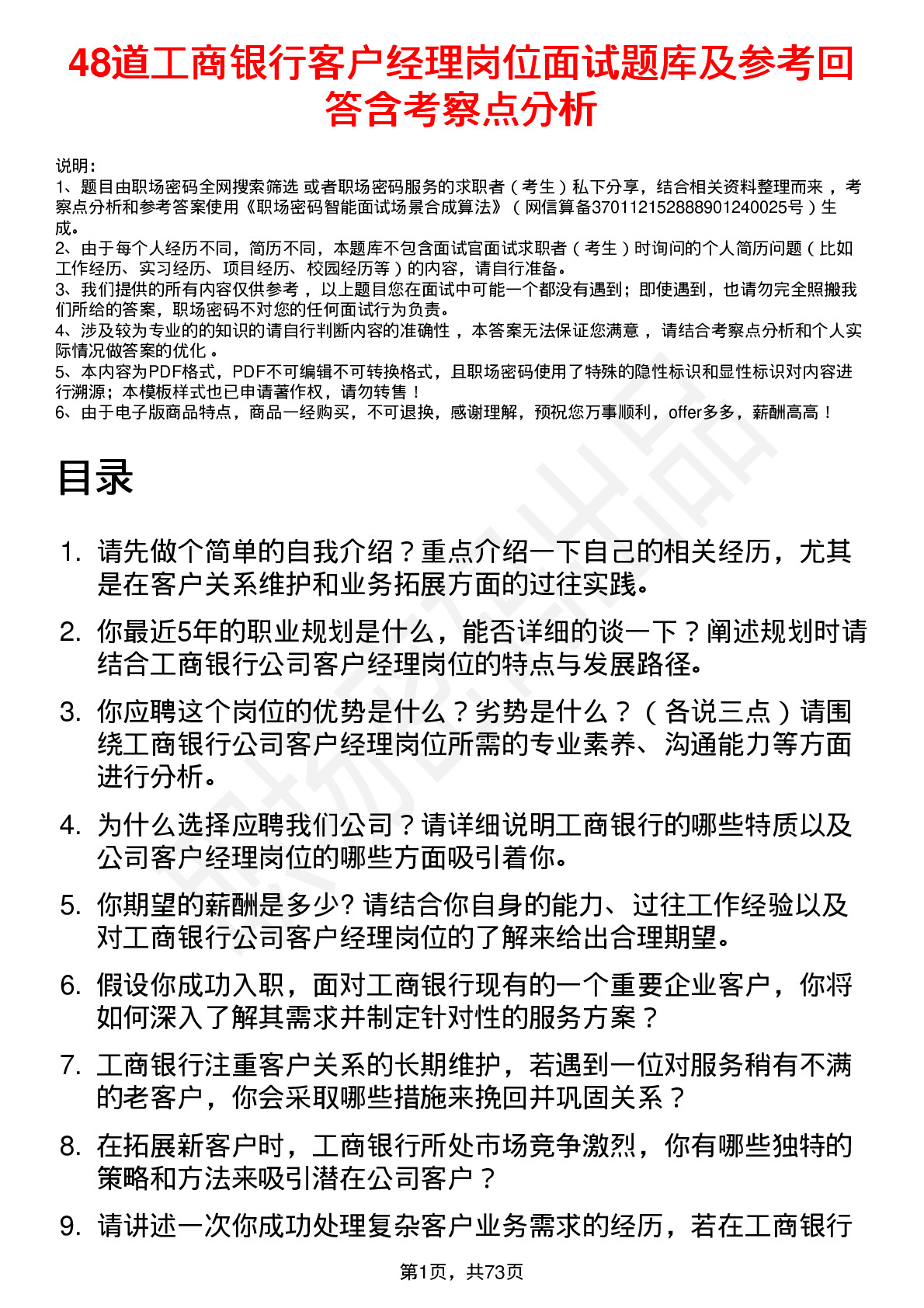 48道工商银行客户经理岗位面试题库及参考回答含考察点分析

说明：
1、题目由职场密码全网搜索筛选 或者职场密码服务的求职者（考生）私下分享，结合相关资料整理而来，考察点分析和参考答案使用《职场密码智能面试场景合成算法》（网信算备370112152888901240025号）生成。
2、由于每个人经历不同，简历不同，本题库不包含面试官面试求职者（考生）时询问的个人简历问题（比如工作经历、实习经历、项目经历、校园经历等）的内容，请自行准备。
3、我们提供的所有内容仅供参考，以上题目您在面试中可能一个都没有遇到；即使遇到，也请勿完全照搬我们所给的答案，职场密码不对您的任何面试行为负责。
4、涉及较为专业的的知识的请自行判断内容的准确性，本答案无法保证您满意，请结合考察点分析和个人实际情况做答案的优化。
5、本内容为PDF格式，PDF不可编辑不可转换格式，且职场密码使用了特殊的隐性标识和显性标识对内容进行溯源；本模板样式也已申请著作权，请勿转售！
6、由于电子版商品特点，商品一经购买，不可退换，感谢理解，预祝您万事顺利，offer多多，薪酬高高！

目录

1. 请先做个简单的自我介绍？重点介绍一下自己的相关经历，尤其是在客户关系维护和业务拓展方面的过往实践。

2. 你最近5年的职业规划是什么，能否详细的谈一下？阐述规划时请结合工商银行公司客户经理岗位的特点与发展路径。

3. 你应聘这个岗位的优势是什么？劣势是什么？（各说三点）请围绕工商银行公司客户经理岗位所需的专业素养、沟通能力等方面进行分析。

4. 为什么选择应聘我们公司？请详细说明工商银行的哪些特质以及公司客户经理岗位的哪些方面吸引着你。

5. 你期望的薪酬是多少? 请结合你自身的能力、过往工作经验以及对工商银行公司客户经理岗位的了解来给出合理期望。

6. 假设你成功入职，面对工商银行现有的一个重要企业客户，你将如何深入了解其需求并制定针对性的服务方案？

7. 工商银行注重客户关系的长期维护，若遇到一位对服务稍有不满的老客户，你会采取哪些措施来挽回并巩固关系？

8. 在拓展新客户时，工商银行所处市场竞争激烈，你有哪些独特的策略和方法来吸引潜在公司客户？

9. 请讲述一次你成功处理复杂客户业务需求的经历，若在工商银行

第1页，共73页